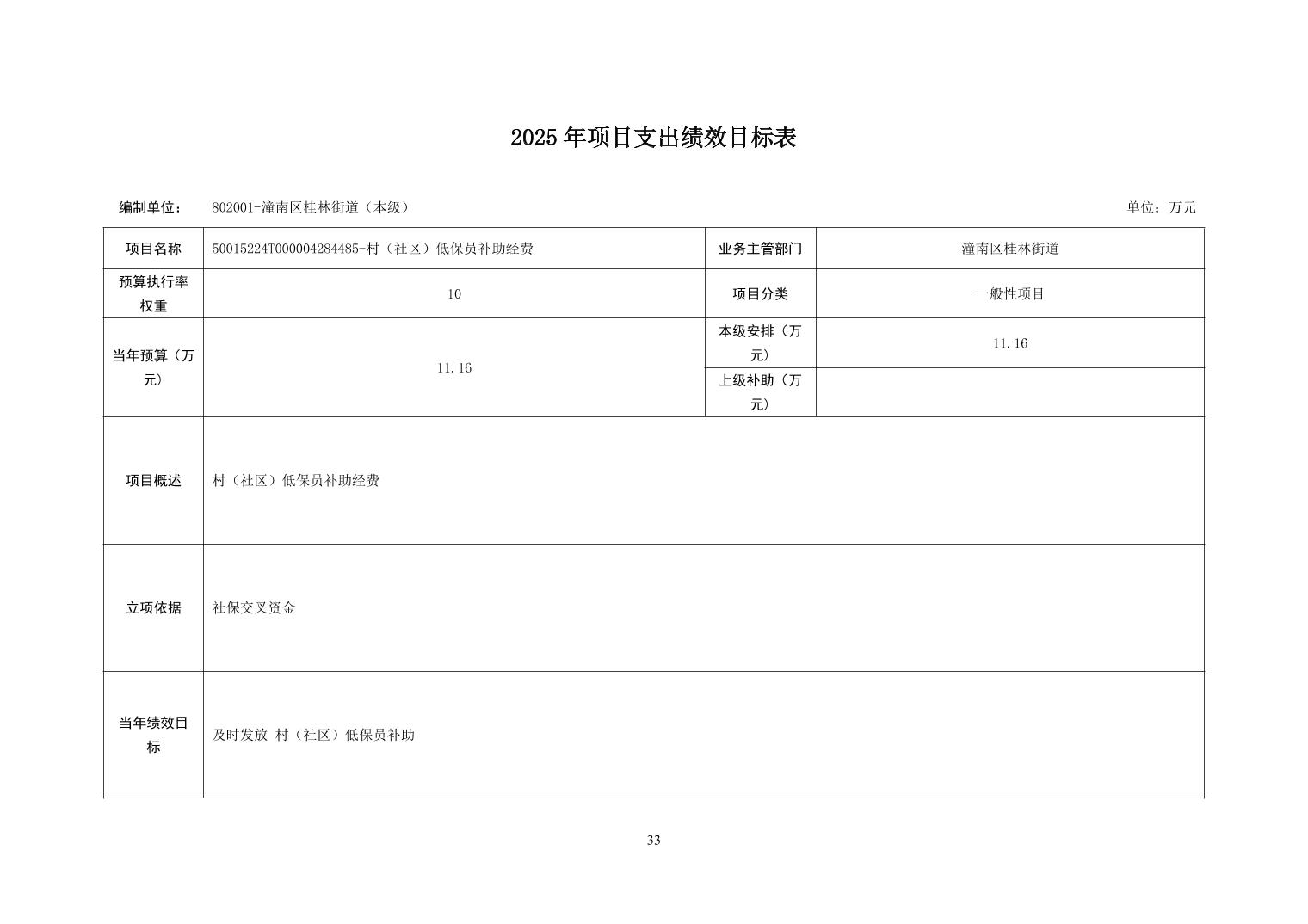 2025年项目支出绩效目标表

编制单位： 802001-潼南区桂林街道（本级） 单位：万元

| 项目名称 | 50015224T000004284485-村（社区）低保员补助经费 | 业务主管部门 | 潼南区桂林街道 |
|---|---|---|---|
| 预算执行率权重 | 10 | 项目分类 | 一般性项目 |
| 当年预算（万元） | 11.16 | 本级安排（万元） | 11.16 |
| | | 上级补助（万元） | |
| 项目概述 | 村（社区）低保员补助经费 | | |
| 立项依据 | 社保交叉资金 | | |
| 当年绩效目标 | 及时发放 村（社区）低保员补助 | | |

33